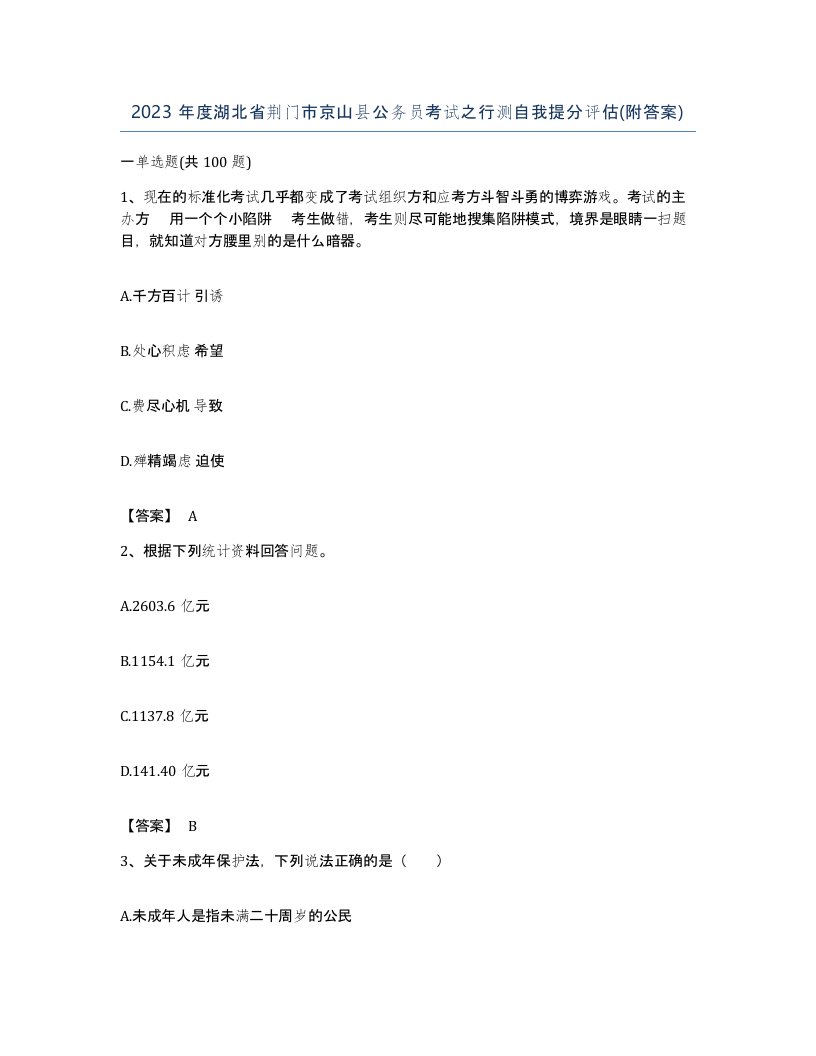 2023 年度湖北省荆门市京山县公务员考试之行测自我提分评估(附答案)

一单选题(共 100 题)

1、现在的标准化考试几乎都变成了考试组织方和应考方斗智斗勇的博弈游戏。考试的主办方　用一个个小陷阱　考生做错，考生则尽可能地搜集陷阱模式，境界是眼睛一扫题目，就知道对方腰里别的是什么暗器。

A.千方百计 引诱

B.处心积虑 希望

C.费尽心机 导致

D.殚精竭虑 迫使

【答案】 A

2、根据下列统计资料回答问题。

A.2603.6 亿元

B.1154.1 亿元

C.1137.8 亿元

D.141.40 亿元

【答案】 B

3、关于未成年保护法，下列说法正确的是（　　）

A.未成年人是指未满二十周岁的公民